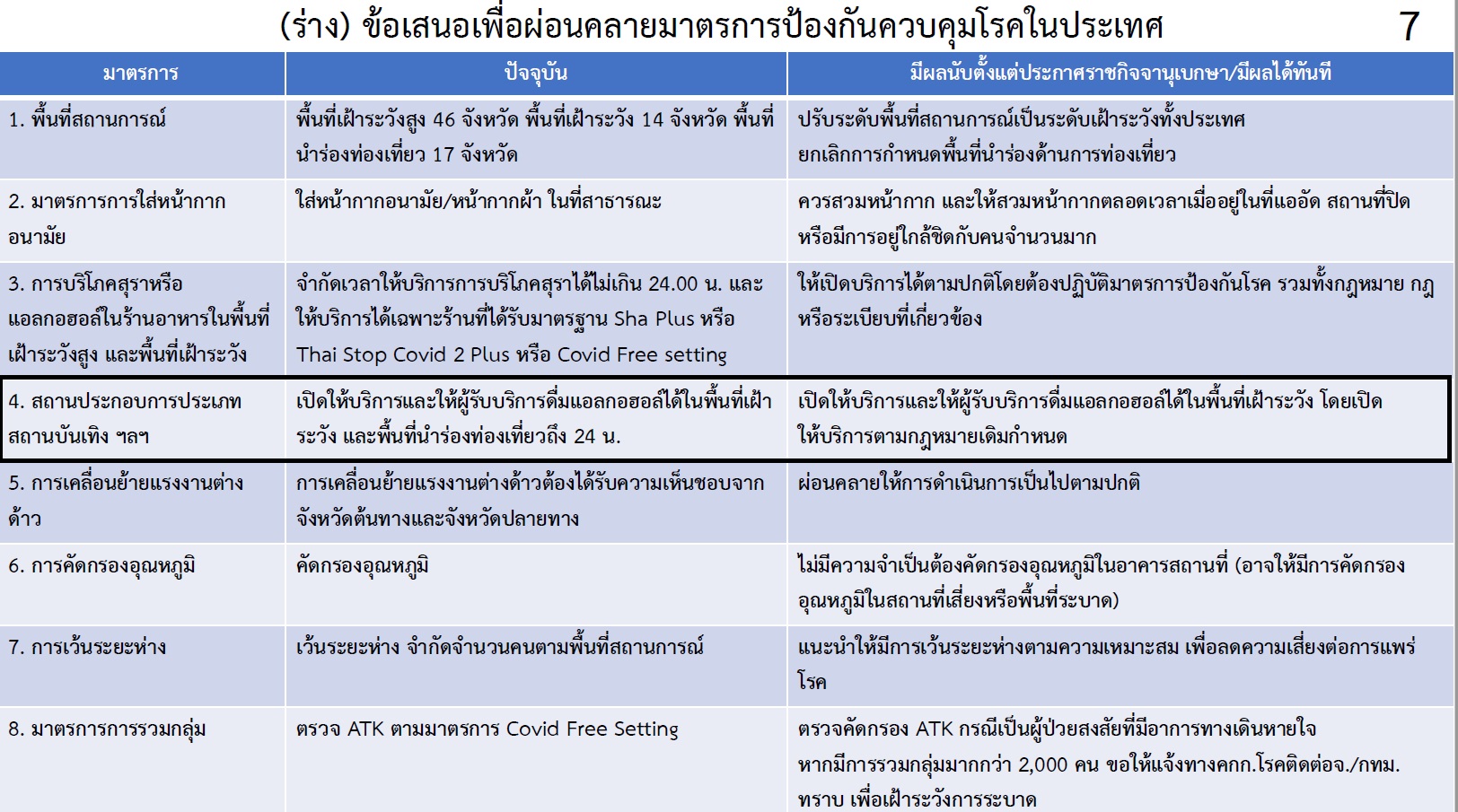 (ร่าง) ข้อเสนอเพื่อผ่อนคลายมาตรการป้องกันควบคุมโรคในประเทศ 7

| มาตรการ | ปัจจุบัน | มีผลนับตั้งแต่ประกาศราชกิจจานุเบกษา/มีผลได้ทันที |
|---|---|---|
| 1. พื้นที่สถานการณ์ | พื้นที่เฝ้าระวังสูง 46 จังหวัด พื้นที่เฝ้าระวัง 14 จังหวัด พื้นที่นำร่องท่องเที่ยว 17 จังหวัด | ปรับระดับพื้นที่สถานการณ์เป็นระดับเฝ้าระวังทั้งประเทศ ยกเลิกการกำหนดพื้นที่นำร่องด้านการท่องเที่ยว |
| 2. มาตรการการใส่หน้ากากอนามัย | ใส่หน้ากากอนามัย/หน้ากากผ้า ในที่สาธารณะ | ควรสวมหน้ากาก และให้สวมหน้ากากตลอดเวลาเมื่ออยู่ในที่แออัด สถานที่ปิด หรือมีการอยู่ใกล้ชิดกับคนจำนวนมาก |
| 3. การบริโภคสุราหรือแอลกอฮอล์ในร้านอาหารในพื้นที่เฝ้าระวังสูง และพื้นที่เฝ้าระวัง | จำกัดเวลาให้บริการการบริโภคสุราได้ไม่เกิน 24.00 น. และให้บริการได้เฉพาะร้านที่ได้รับมาตรฐาน Sha Plus หรือ Thai Stop Covid 2 Plus หรือ Covid Free setting | ให้เปิดบริการได้ตามปกติโดยต้องปฏิบัติมาตรการป้องกันโรค รวมทั้งกฎหมาย กฎ หรือระเบียบที่เกี่ยวข้อง |
| 4. สถานประกอบการประเภทสถานบันเทิง ฯลฯ | เปิดให้บริการและให้ผู้รับบริการดื่มแอลกอฮอล์ได้ในพื้นที่เฝ้าระวัง และพื้นที่นำร่องท่องเที่ยวถึง 24 น. | เปิดให้บริการและให้ผู้รับบริการดื่มแอลกอฮอล์ได้ในพื้นที่เฝ้าระวัง โดยเปิดให้บริการตามกฎหมายเดิมกำหนด |
| 5. การเคลื่อนย้ายแรงงานต่างด้าว | การเคลื่อนย้ายแรงงานต่างด้าวต้องได้รับความเห็นชอบจากจังหวัดต้นทางและจังหวัดปลายทาง | ผ่อนคลายให้การดำเนินการเป็นไปตามปกติ |
| 6. การคัดกรองอุณหภูมิ | คัดกรองอุณหภูมิ | ไม่มีความจำเป็นต้องคัดกรองอุณหภูมิในอาคารสถานที่ (อาจให้มีการคัดกรองอุณหภูมิในสถานที่เสี่ยงหรือพื้นที่ระบาด) |
| 7. การเว้นระยะห่าง | เว้นระยะห่าง จำกัดจำนวนคนตามพื้นที่สถานการณ์ | แนะนำให้มีการเว้นระยะห่างตามความเหมาะสม เพื่อลดความเสี่ยงต่อการแพร่โรค |
| 8. มาตรการการรวมกลุ่ม | ตรวจ ATK ตามมาตรการ Covid Free Setting | ตรวจคัดกรอง ATK กรณีเป็นผู้ป่วยสงสัยที่มีอาการทางเดินหายใจ หากมีการรวมกลุ่มมากกว่า 2,000 คน ขอให้แจ้งทางคกก.โรคติดต่อจ./กทม. ทราบ เพื่อเฝ้าระวังการระบาด |